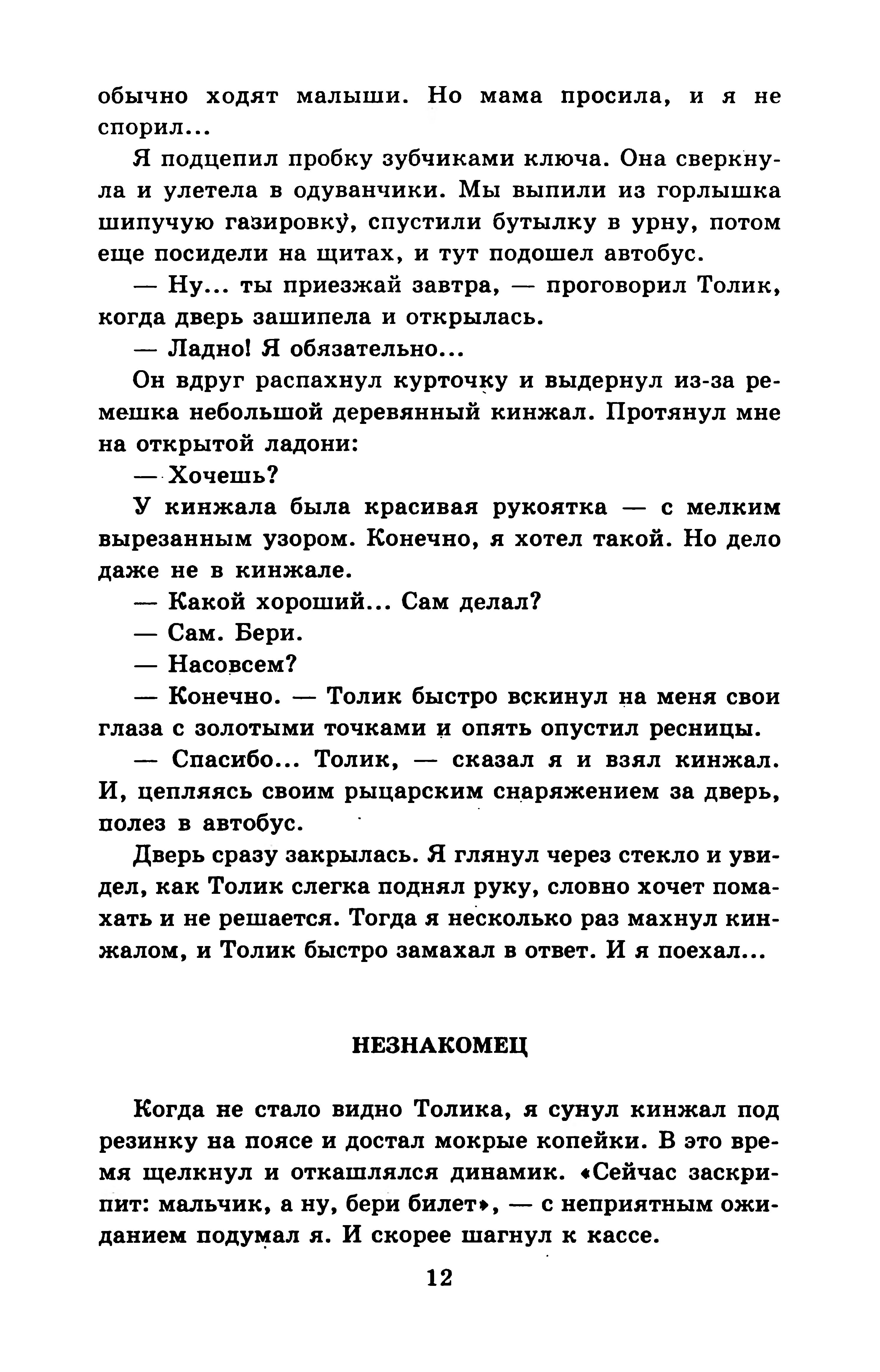 обычно ходят малыши. Но мама просила, и я не спорил...

Я подцепил пробку зубчиками ключа. Она сверкнула и улетела в одуванчики. Мы выпили из горлышка шипучую газировку, спустили бутылку в урну, потом еще посидели на щитах, и тут подошел автобус.

— Ну... ты приезжай завтра, — проговорил Толик, когда дверь зашипела и открылась.

— Ладно! Я обязательно...

Он вдруг распахнул курточку и выдернул из-за ремешка небольшой деревянный кинжал. Протянул мне на открытой ладони:

— Хочешь?

У кинжала была красивая рукоятка — с мелким вырезанным узором. Конечно, я хотел такой. Но дело даже не в кинжале.

— Какой хороший... Сам делал?

— Сам. Бери.

— Насовсем?

— Конечно. — Толик быстро вскинул на меня свои глаза с золотыми точками и опять опустил ресницы.

— Спасибо... Толик, — сказал я и взял кинжал. И, цепляясь своим рыцарским снаряжением за дверь, полез в автобус.

Дверь сразу закрылась. Я глянул через стекло и увидел, как Толик слегка поднял руку, словно хочет помахать и не решается. Тогда я несколько раз махнул кинжалом, и Толик быстро замахал в ответ. И я поехал...

НЕЗНАКОМЕЦ

Когда не стало видно Толика, я сунул кинжал под резинку на поясе и достал мокрые копейки. В это время щелкнул и откашлялся динамик. «Сейчас заскрипит: мальчик, а ну, бери билет», — с неприятным ожиданием подумал я. И скорее шагнул к кассе.

12